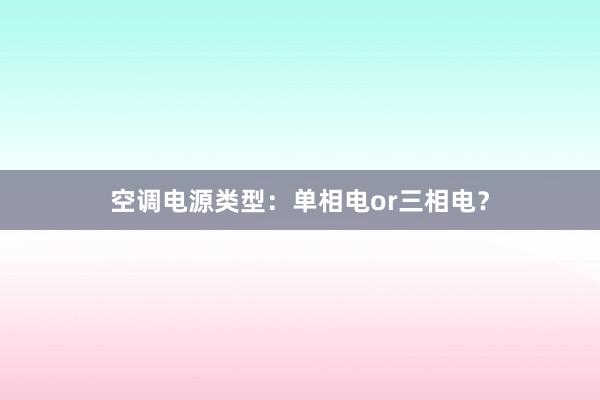 空调电源类型：单相电or三相电？